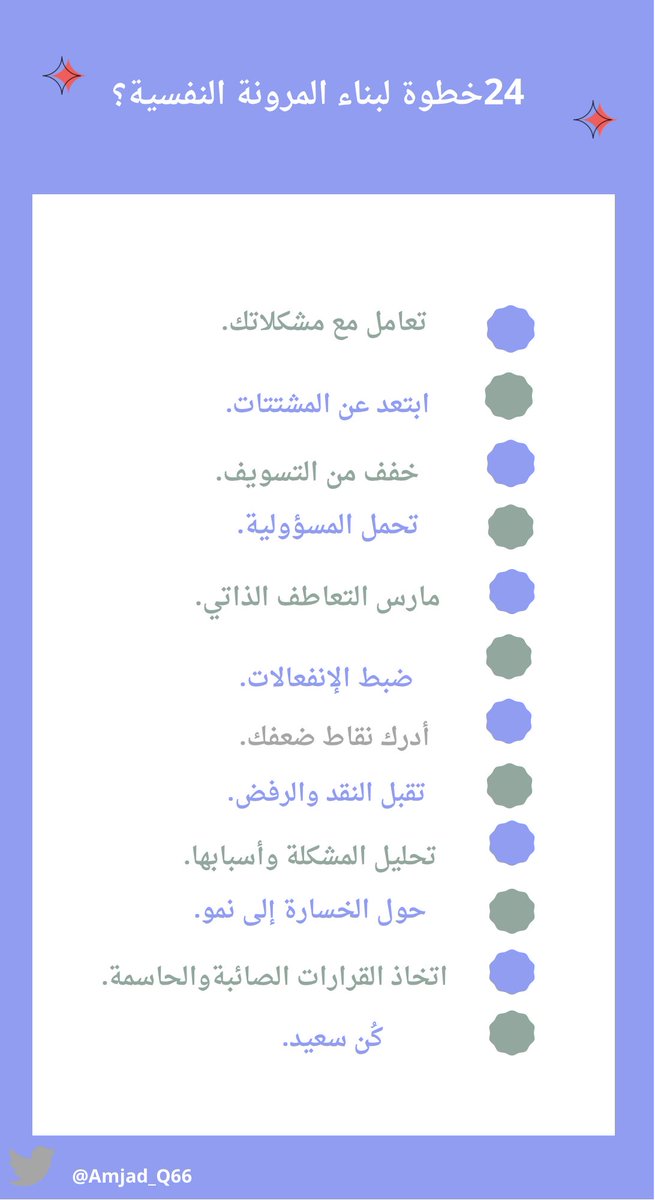 24خطوة لبناء المرونة النفسية؟

تعامل مع مشكلاتك.

ابتعد عن المشتتات.

خفف من التسويف.

تحمل المسؤولية.

مارس التعاطف الذاتي.

ضبط الإنفعالات.

أدرك نقاط ضعفك.

تقبل النقد والرفض.

تحليل المشكلة وأسبابها.

حول الخسارة إلى نمو.

اتخاذ القرارات الصائبةوالحاسمة.

كُن سعيد.

@Amjad_Q66